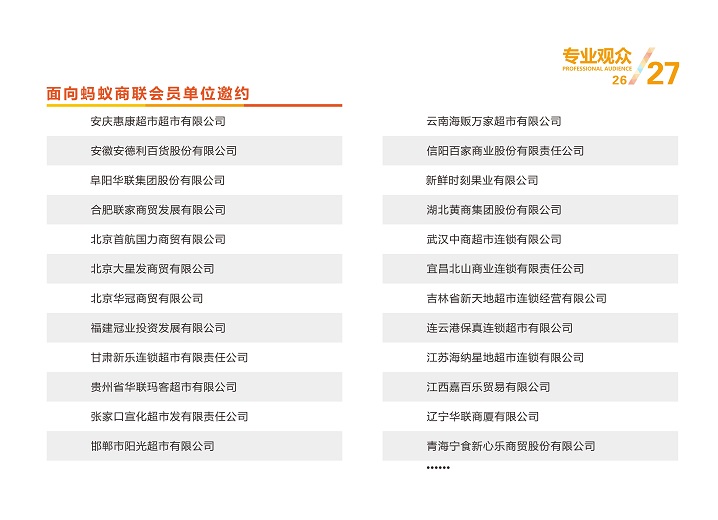 专业观众
PROFESSIONAL AUDIENCE
26
27

面向蚂蚁商联会员单位邀约

安庆惠康超市超市有限公司
安徽安德利百货股份有限公司
阜阳华联集团股份有限公司
合肥联家商贸发展有限公司
北京首航国力商贸有限公司
北京大星发商贸有限公司
北京华冠商贸有限公司
福建冠业投资发展有限公司
甘肃新乐连锁超市有限责任公司
贵州省华联玛客超市有限公司
张家口宣化超市发有限责任公司
邯郸市阳光超市有限公司

云南海贩万家超市有限公司
信阳百家商业股份有限责任公司
新鲜时刻果业有限公司
湖北黄商集团股份有限公司
武汉中商超市连锁有限公司
宜昌北山商业连锁有限责任公司
吉林省新天地超市连锁经营有限公司
连云港保真连锁超市有限公司
江苏海纳星地超市连锁有限公司
江西嘉百乐贸易有限公司
辽宁华联商厦有限公司
青海宁食新心乐商贸股份有限公司
……